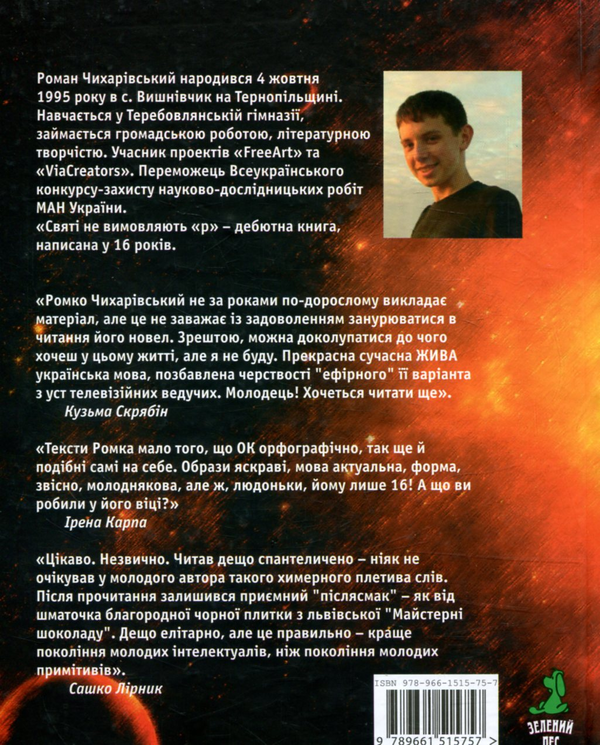 Роман Чихарівський народився 4 жовтня 1995 року в с. Вишнівчик на Тернопільщині. Навчається у Теребовлянській гімназії, займається громадською роботою, літературною творчістю. Учасник проектів «FreeArt» та «ViaCreators». Переможець Всеукраїнського конкурсу-захисту науково-дослідницьких робіт МАН України.
«Святі не вимовляють «р» – дебютна книга, написана у 16 років.

«Ромко Чихарівський не за роками по-дорослому викладає матеріал, але це не заважає із задоволенням занурюватися в читання його новел. Зрештою, можна доколупатися до чого хочеш у цьому житті, але я не буду. Прекрасна сучасна ЖИВА українська мова, позбавлена черствості "ефірного" її варіанта з уст телевізійних ведучих. Молодець! Хочеться читати ще».
Кузьма Скрябін

«Тексти Ромка мало того, що ОК орфографічно, так ще й подібні самі на себе. Образи яскраві, мова актуальна, форма, звісно, молоднякова, але ж, людоньки, йому лише 16! А що ви робили у його віці?»
Ірена Карпа

«Цікаво. Незвично. Читав дещо спантеличено – ніяк не очікував у молодого автора такого химерного плетива слів. Після прочитання залишився приємний "післясмак" – як від шматочка благородної чорної плитки з львівської "Майстерні шоколаду". Дещо елітарно, але це правильно – краще покоління молодих інтелектуалів, ніж покоління молодих примітивів».
Сашко Лірник

ISBN 978-966-1515-75-7
9 789661 515757 >
ЗЕЛЕНИЙ ПЕС